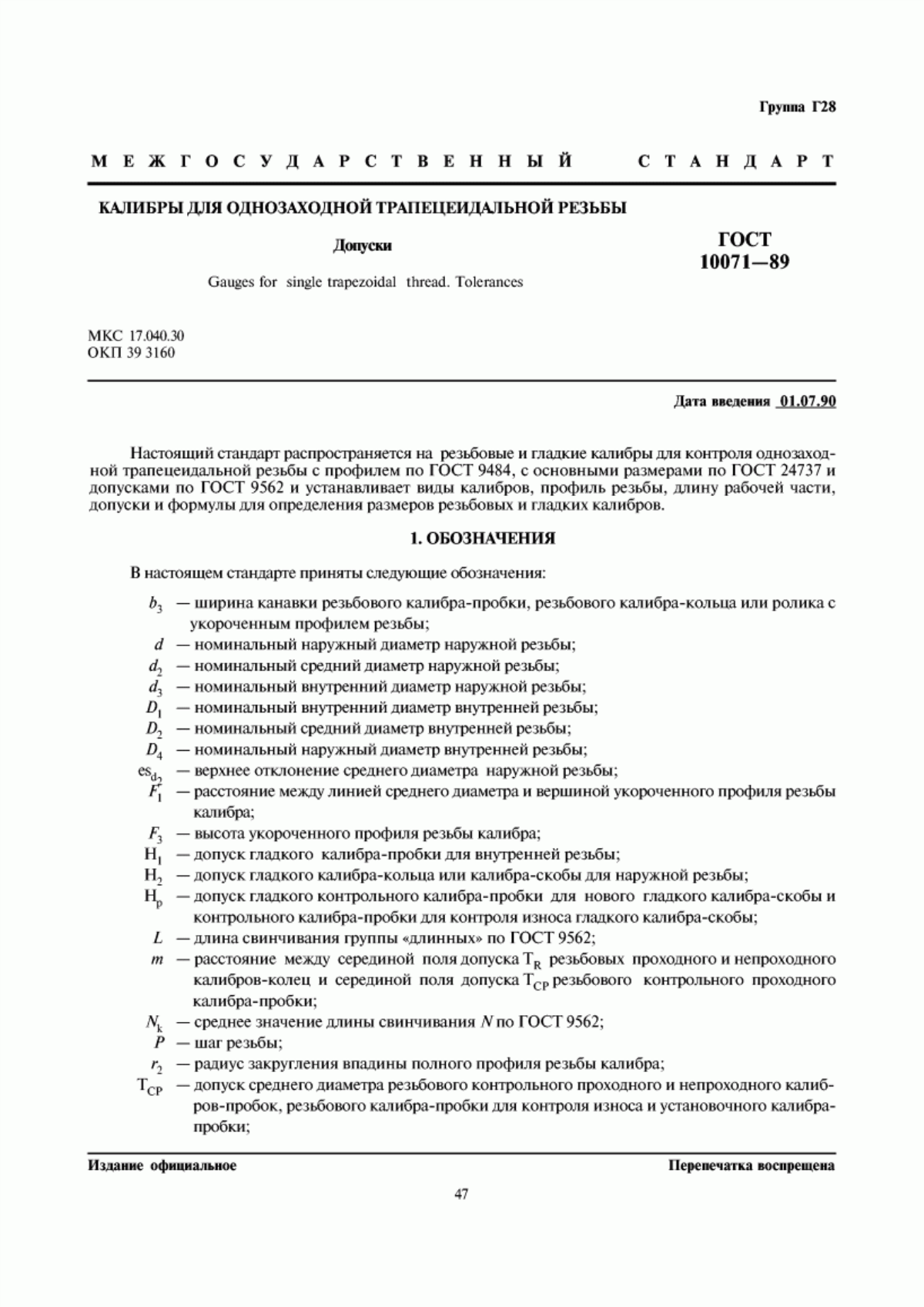 Группа Г28

МЕЖГОСУДАРСТВЕННЫЙ СТАНДАРТ

КАЛИБРЫ ДЛЯ ОДНОЗАХОДНОЙ ТРАПЕЦЕИДАЛЬНОЙ РЕЗЬБЫ

Допуски

Gauges for single trapezoidal thread. Tolerances

ГОСТ 10071—89

МКС 17.040.30
ОКП 39 3160

Дата введения 01.07.90

Настоящий стандарт распространяется на резьбовые и гладкие калибры для контроля однозаходной трапецеидальной резьбы с профилем по ГОСТ 9484, с основными размерами по ГОСТ 24737 и допусками по ГОСТ 9562 и устанавливает виды калибров, профиль резьбы, длину рабочей части, допуски и формулы для определения размеров резьбовых и гладких калибров.

1. ОБОЗНАЧЕНИЯ

В настоящем стандарте приняты следующие обозначения:

$b_3$ — ширина канавки резьбового калибра-пробки, резьбового калибра-кольца или ролика с укороченным профилем резьбы;
$d$ — номинальный наружный диаметр наружной резьбы;
$d_2$ — номинальный средний диаметр наружной резьбы;
$d_3$ — номинальный внутренний диаметр наружной резьбы;
$D_1$ — номинальный внутренний диаметр внутренней резьбы;
$D_2$ — номинальный средний диаметр внутренней резьбы;
$D_4$ — номинальный наружный диаметр внутренней резьбы;
$es_{d_2}$ — верхнее отклонение среднего диаметра наружной резьбы;
$F_1$ — расстояние между линией среднего диаметра и вершиной укороченного профиля резьбы калибра;
$F_3$ — высота укороченного профиля резьбы калибра;
$H_1$ — допуск гладкого калибра-пробки для внутренней резьбы;
$H_2$ — допуск гладкого калибра-кольца или калибра-скобы для наружной резьбы;
$H_p$ — допуск гладкого контрольного калибра-пробки для нового гладкого калибра-скобы и контрольного калибра-пробки для контроля износа гладкого калибра-скобы;
$L$ — длина свинчивания группы «длинных» по ГОСТ 9562;
$m$ — расстояние между серединой поля допуска $T_R$ резьбовых проходного и непроходного калибров-колец и серединой поля допуска $T_{CP}$ резьбового контрольного проходного калибра-пробки;
$N_k$ — среднее значение длины свинчивания $N$ по ГОСТ 9562;
$P$ — шаг резьбы;
$r_2$ — радиус закругления впадины полного профиля резьбы калибра;
$T_{CP}$ — допуск среднего диаметра резьбового контрольного проходного и непроходного калибров-пробок, резьбового калибра-пробки для контроля износа и установочного калибра-пробки;

Издание официальное

Перепечатка воспрещена

47